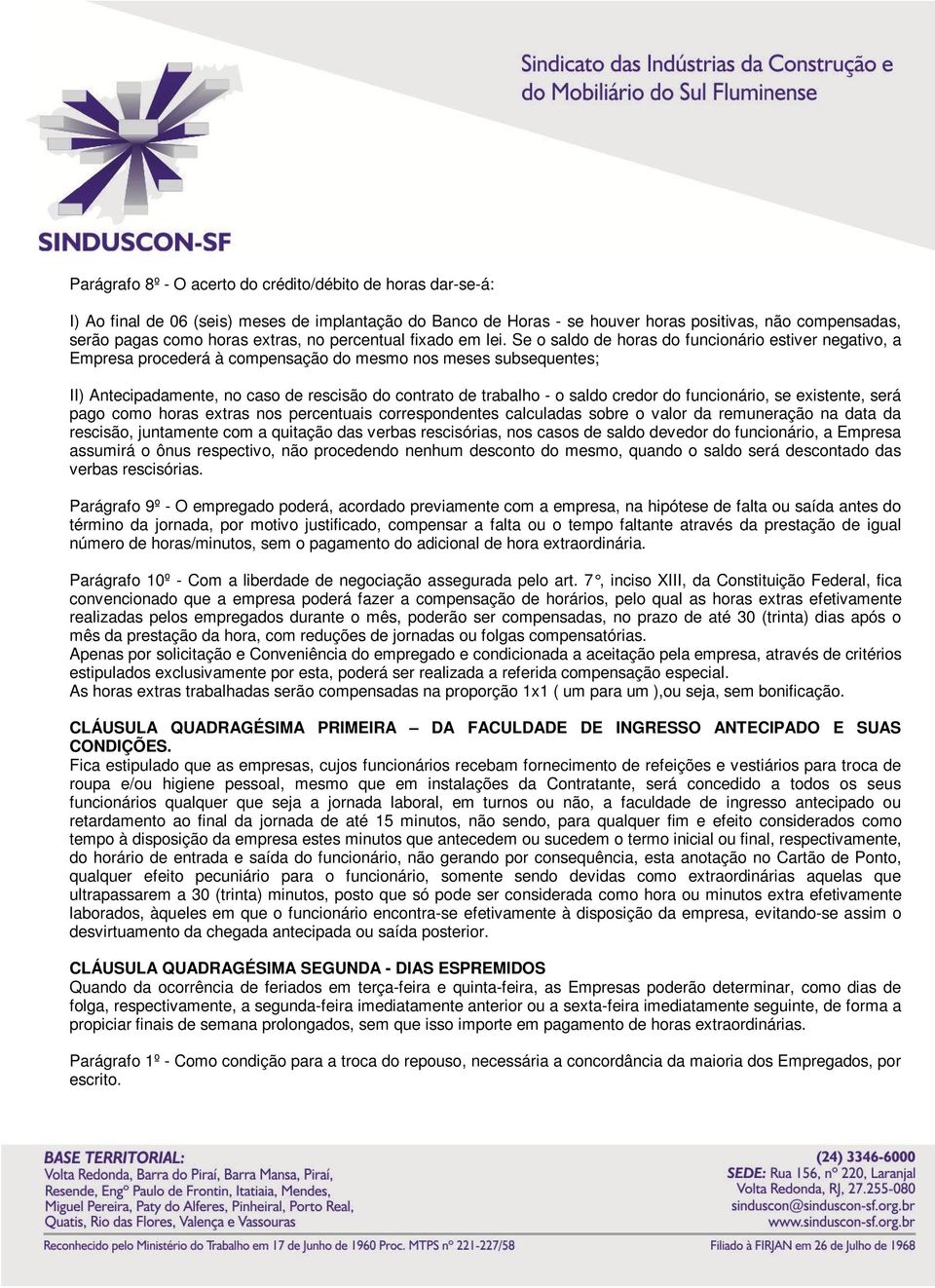 Sindicato das Indústrias da Construção e do Mobiliário do Sul Fluminense

SINDUSCON-SF

Parágrafo 8º - O acerto do crédito/débito de horas dar-se-á:

I) Ao final de 06 (seis) meses de implantação do Banco de Horas - se houver horas positivas, não compensadas, serão pagas como horas extras, no percentual fixado em lei. Se o saldo de horas do funcionário estiver negativo, a Empresa procederá à compensação do mesmo nos meses subsequentes;

II) Antecipadamente, no caso de rescisão do contrato de trabalho - o saldo credor do funcionário, se existente, será pago como horas extras nos percentuais correspondentes calculadas sobre o valor da remuneração na data da rescisão, juntamente com a quitação das verbas rescisórias, nos casos de saldo devedor do funcionário, a Empresa assumirá o ônus respectivo, não procedendo nenhum desconto do mesmo, quando o saldo será descontado das verbas rescisórias.

Parágrafo 9º - O empregado poderá, acordado previamente com a empresa, na hipótese de falta ou saída antes do término da jornada, por motivo justificado, compensar a falta ou o tempo faltante através da prestação de igual número de horas/minutos, sem o pagamento do adicional de hora extraordinária.

Parágrafo 10º - Com a liberdade de negociação assegurada pelo art. 7°, inciso XIII, da Constituição Federal, fica convencionado que a empresa poderá fazer a compensação de horários, pelo qual as horas extras efetivamente realizadas pelos empregados durante o mês, poderão ser compensadas, no prazo de até 30 (trinta) dias após o mês da prestação da hora, com reduções de jornadas ou folgas compensatórias.
Apenas por solicitação e Conveniência do empregado e condicionada a aceitação pela empresa, através de critérios estipulados exclusivamente por esta, poderá ser realizada a referida compensação especial.
As horas extras trabalhadas serão compensadas na proporção 1x1 ( um para um ),ou seja, sem bonificação.

CLÁUSULA QUADRAGÉSIMA PRIMEIRA – DA FACULDADE DE INGRESSO ANTECIPADO E SUAS CONDIÇÕES.
Fica estipulado que as empresas, cujos funcionários recebam fornecimento de refeições e vestiários para troca de roupa e/ou higiene pessoal, mesmo que em instalações da Contratante, será concedido a todos os seus funcionários qualquer que seja a jornada laboral, em turnos ou não, a faculdade de ingresso antecipado ou retardamento ao final da jornada de até 15 minutos, não sendo, para qualquer fim e efeito considerados como tempo à disposição da empresa estes minutos que antecedem ou sucedem o termo inicial ou final, respectivamente, do horário de entrada e saída do funcionário, não gerando por consequência, esta anotação no Cartão de Ponto, qualquer efeito pecuniário para o funcionário, somente sendo devidas como extraordinárias aquelas que ultrapassarem a 30 (trinta) minutos, posto que só pode ser considerada como hora ou minutos extra efetivamente laborados, àqueles em que o funcionário encontra-se efetivamente à disposição da empresa, evitando-se assim o desvirtuamento da chegada antecipada ou saída posterior.

CLÁUSULA QUADRAGÉSIMA SEGUNDA - DIAS ESPREMIDOS
Quando da ocorrência de feriados em terça-feira e quinta-feira, as Empresas poderão determinar, como dias de folga, respectivamente, a segunda-feira imediatamente anterior ou a sexta-feira imediatamente seguinte, de forma a propiciar finais de semana prolongados, sem que isso importe em pagamento de horas extraordinárias.

Parágrafo 1º - Como condição para a troca do repouso, necessária a concordância da maioria dos Empregados, por escrito.

BASE TERRITORIAL:
Volta Redonda, Barra do Piraí, Barra Mansa, Piraí, Resende, Engº Paulo de Frontin, Itatiaia, Mendes, Miguel Pereira, Paty do Alferes, Pinheiral, Porto Real, Quatis, Rio das Flores, Valença e Vassouras

(24) 3346-6000
SEDE: Rua 156, nº 220, Laranjal
Volta Redonda, RJ, 27.255-080
sinduscon@sinduscon-sf.org.br
www.sinduscon-sf.org.br

Reconhecido pelo Ministério do Trabalho em 17 de Junho de 1960 Proc. MTPS nº 221-227/58

Filiado à FIRJAN em 26 de Julho de 1968